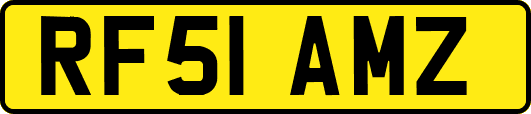 RF51 AMZ